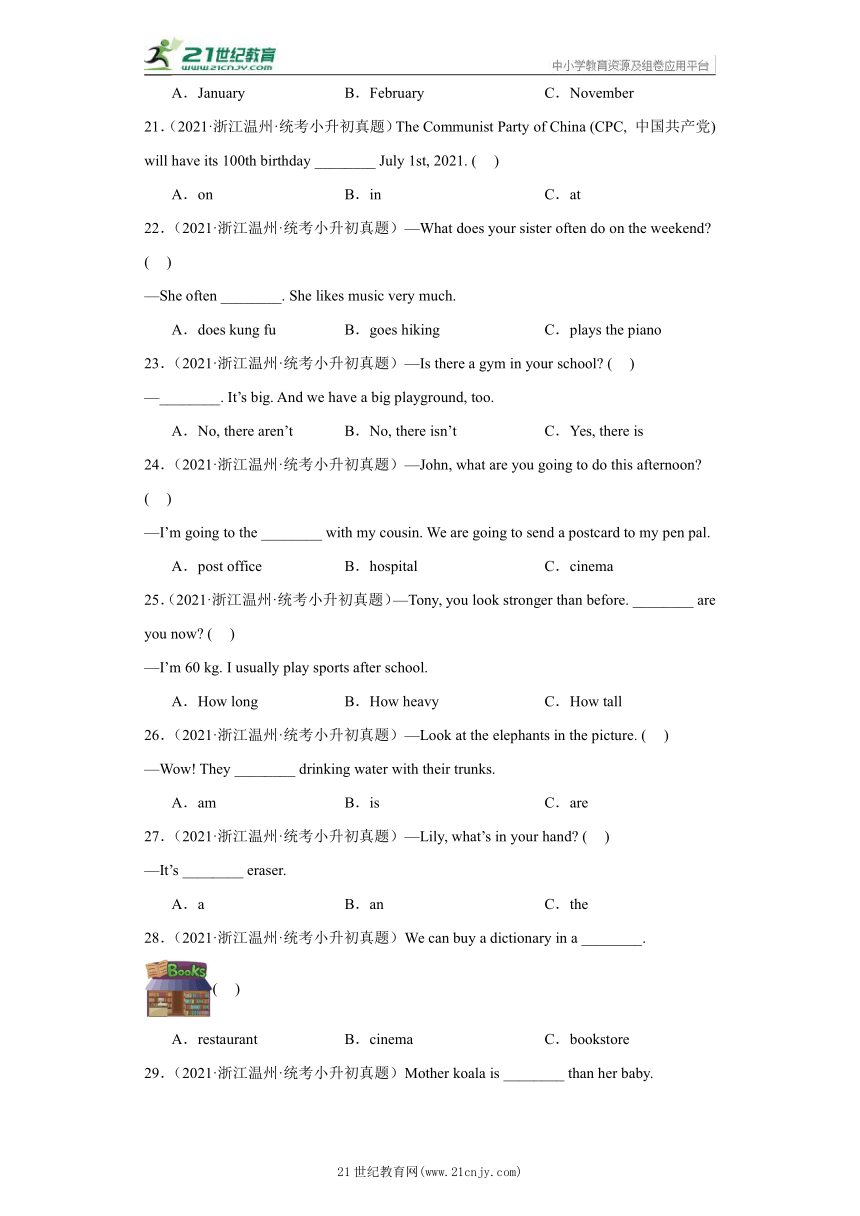 21世纪教育
www.21cnjy.com
中小学教育资源及组卷应用平台

A．January　　B．February　　C．November

21．（2021·浙江温州·统考小升初真题）The Communist Party of China (CPC, 中国共产党) will have its 100th birthday ________ July 1st, 2021. (　)

A．on　　B．in　　C．at

22．（2021·浙江温州·统考小升初真题）—What does your sister often do on the weekend? (　)

—She often ________. She likes music very much.

A．does kung fu　　B．goes hiking　　C．plays the piano

23．（2021·浙江温州·统考小升初真题）—Is there a gym in your school? (　)

—________. It's big. And we have a big playground, too.

A．No, there aren't　　B．No, there isn't　　C．Yes, there is

24．（2021·浙江温州·统考小升初真题）—John, what are you going to do this afternoon? (　)

—I'm going to the ________ with my cousin. We are going to send a postcard to my pen pal.

A．post office　　B．hospital　　C．cinema

25．（2021·浙江温州·统考小升初真题）—Tony, you look stronger than before. ________ are you now? (　)

—I'm 60 kg. I usually play sports after school.

A．How long　　B．How heavy　　C．How tall

26．（2021·浙江温州·统考小升初真题）—Look at the elephants in the picture. (　)

—Wow! They ________ drinking water with their trunks.

A．am　　B．is　　C．are

27．（2021·浙江温州·统考小升初真题）—Lily, what's in your hand? (　)

—It's ________ eraser.

A．a　　B．an　　C．the

28．（2021·浙江温州·统考小升初真题）We can buy a dictionary in a ________.

Books

(　)

A．restaurant　　B．cinema　　C．bookstore

29．（2021·浙江温州·统考小升初真题）Mother koala is ________ than her baby.

21世纪教育网(www.21cnjy.com)